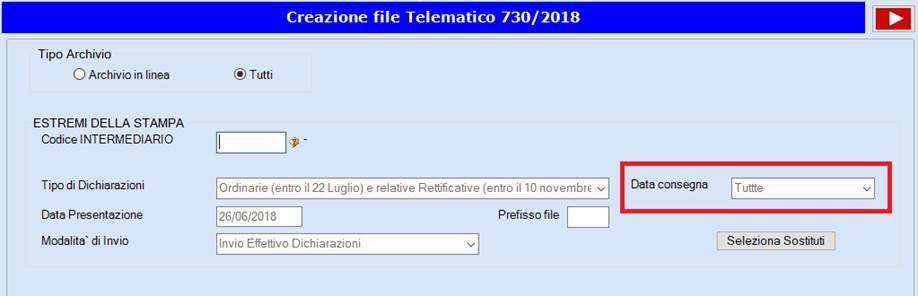 Creazione file Telematico 730/2018

Tipo Archivio
Archivio in linea
Tutti

ESTREMI DELLA STAMPA
Codice INTERMEDIARIO
-

Tipo di Dichiarazioni
Ordinarie (entro il 22 Luglio) e relative Rettificative (entro il 10 novembre
Data consegna
Tuttte

Data Presentazione
26/06/2018
Prefisso file

Modalita` di Invio
Invio Effettivo Dichiarazioni
Seleziona Sostituti